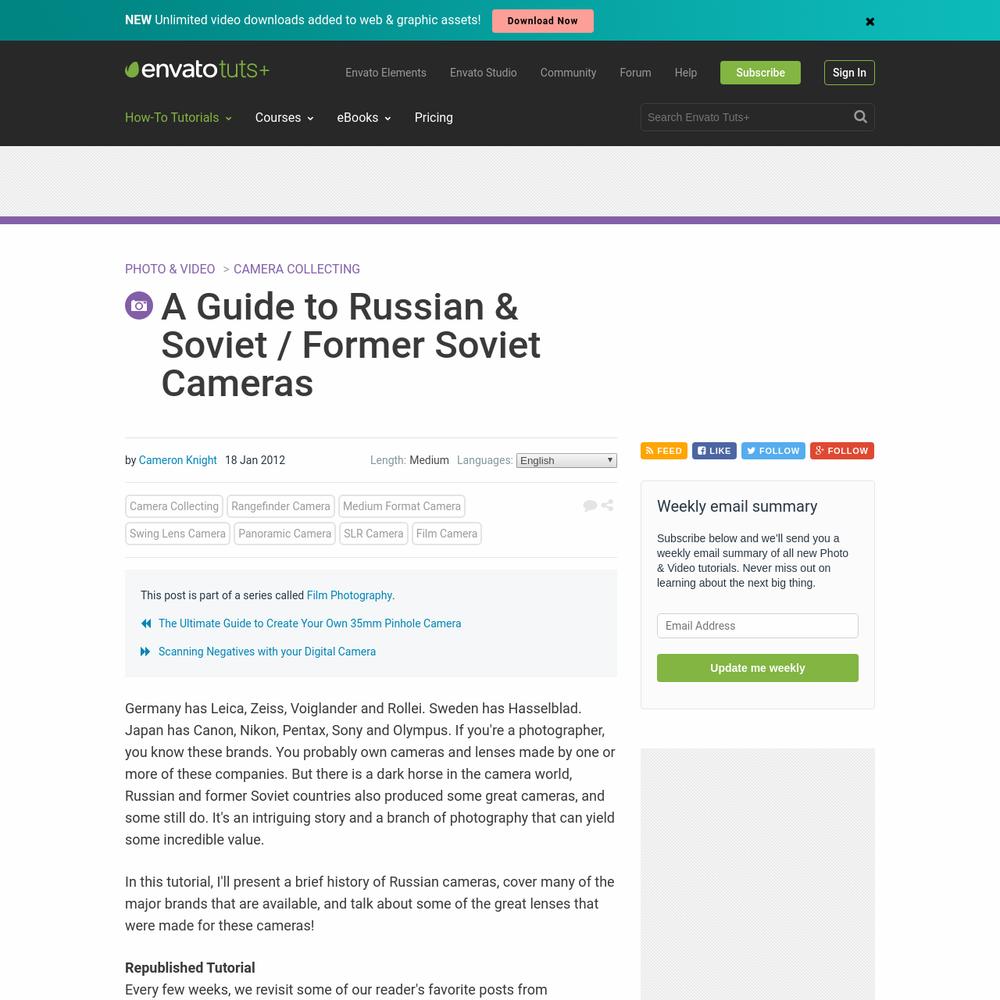 NEW Unlimited video downloads added to web & graphic assets! Download Now

envatotuts+

Envato Elements Envato Studio Community Forum Help Subscribe Sign In

How-To Tutorials Courses eBooks Pricing

Search Envato Tuts+

PHOTO & VIDEO > CAMERA COLLECTING

A Guide to Russian & Soviet / Former Soviet Cameras

by Cameron Knight 18 Jan 2012

Length: Medium Languages: English

Camera Collecting Rangefinder Camera Medium Format Camera Swing Lens Camera Panoramic Camera SLR Camera Film Camera

This post is part of a series called Film Photography.

The Ultimate Guide to Create Your Own 35mm Pinhole Camera

Scanning Negatives with your Digital Camera

Germany has Leica, Zeiss, Voiglander and Rollei. Sweden has Hasselblad. Japan has Canon, Nikon, Pentax, Sony and Olympus. If you're a photographer, you know these brands. You probably own cameras and lenses made by one or more of these companies. But there is a dark horse in the camera world, Russian and former Soviet countries also produced some great cameras, and some still do. It's an intriguing story and a branch of photography that can yield some incredible value.

In this tutorial, I'll present a brief history of Russian cameras, cover many of the major brands that are available, and talk about some of the great lenses that were made for these cameras!

Republished Tutorial

Every few weeks, we revisit some of our reader's favorite posts from

FEED LIKE FOLLOW FOLLOW

Weekly email summary

Subscribe below and we'll send you a weekly email summary of all new Photo & Video tutorials. Never miss out on learning about the next big thing.

Email Address

Update me weekly